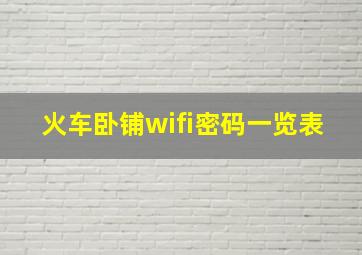 火车卧铺wifi密码一览表